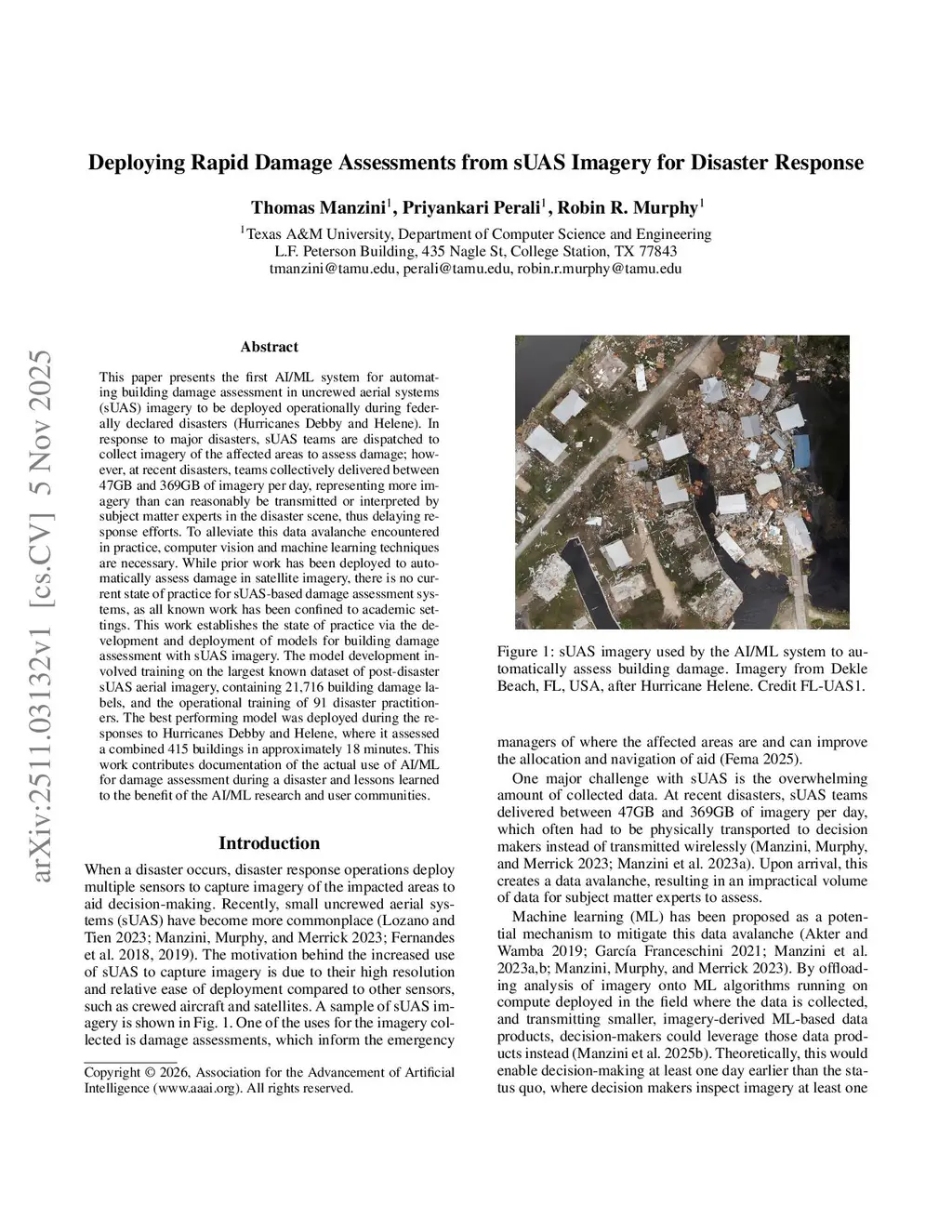 arXiv:2511.03132v1 [cs.CV] 5 Nov 2025

Deploying Rapid Damage Assessments from sUAS Imagery for Disaster Response

Thomas Manzini$^1$, Priyankari Perali$^1$, Robin R. Murphy$^1$

$^1$Texas A&M University, Department of Computer Science and Engineering
L.F. Peterson Building, 435 Nagle St, College Station, TX 77843
tmanzini@tamu.edu, perali@tamu.edu, robin.r.murphy@tamu.edu

Abstract

This paper presents the first AI/ML system for automating building damage assessment in uncrewed aerial systems (sUAS) imagery to be deployed operationally during federally declared disasters (Hurricanes Debby and Helene). In response to major disasters, sUAS teams are dispatched to collect imagery of the affected areas to assess damage; however, at recent disasters, teams collectively delivered between 47GB and 369GB of imagery per day, representing more imagery than can reasonably be transmitted or interpreted by subject matter experts in the disaster scene, thus delaying response efforts. To alleviate this data avalanche encountered in practice, computer vision and machine learning techniques are necessary. While prior work has been deployed to automatically assess damage in satellite imagery, there is no current state of practice for sUAS-based damage assessment systems, as all known work has been confined to academic settings. This work establishes the state of practice via the development and deployment of models for building damage assessment with sUAS imagery. The model development involved training on the largest known dataset of post-disaster sUAS aerial imagery, containing 21,716 building damage labels, and the operational training of 91 disaster practitioners. The best performing model was deployed during the responses to Hurricanes Debby and Helene, where it assessed a combined 415 buildings in approximately 18 minutes. This work contributes documentation of the actual use of AI/ML for damage assessment during a disaster and lessons learned to the benefit of the AI/ML research and user communities.

Introduction

When a disaster occurs, disaster response operations deploy multiple sensors to capture imagery of the impacted areas to aid decision-making. Recently, small uncrewed aerial systems (sUAS) have become more commonplace (Lozano and Tien 2023; Manzini, Murphy, and Merrick 2023; Fernandes et al. 2018, 2019). The motivation behind the increased use of sUAS to capture imagery is due to their high resolution and relative ease of deployment compared to other sensors, such as crewed aircraft and satellites. A sample of sUAS imagery is shown in Fig. 1. One of the uses for the imagery collected is damage assessments, which inform the emergency

Copyright © 2026, Association for the Advancement of Artificial Intelligence (www.aaai.org). All rights reserved.

Figure 1: sUAS imagery used by the AI/ML system to automatically assess building damage. Imagery from Dekle Beach, FL, USA, after Hurricane Helene. Credit FL-UAS1.

managers of where the affected areas are and can improve the allocation and navigation of aid (Fema 2025).

One major challenge with sUAS is the overwhelming amount of collected data. At recent disasters, sUAS teams delivered between 47GB and 369GB of imagery per day, which often had to be physically transported to decision makers instead of transmitted wirelessly (Manzini, Murphy, and Merrick 2023; Manzini et al. 2023a). Upon arrival, this creates a data avalanche, resulting in an impractical volume of data for subject matter experts to assess.

Machine learning (ML) has been proposed as a potential mechanism to mitigate this data avalanche (Akter and Wamba 2019; García Franceschini 2021; Manzini et al. 2023a,b; Manzini, Murphy, and Merrick 2023). By offloading analysis of imagery onto ML algorithms running on compute deployed in the field where the data is collected, and transmitting smaller, imagery-derived ML-based data products, decision-makers could leverage those data products instead (Manzini et al. 2025b). Theoretically, this would enable decision-making at least one day earlier than the status quo, where decision makers inspect imagery at least one